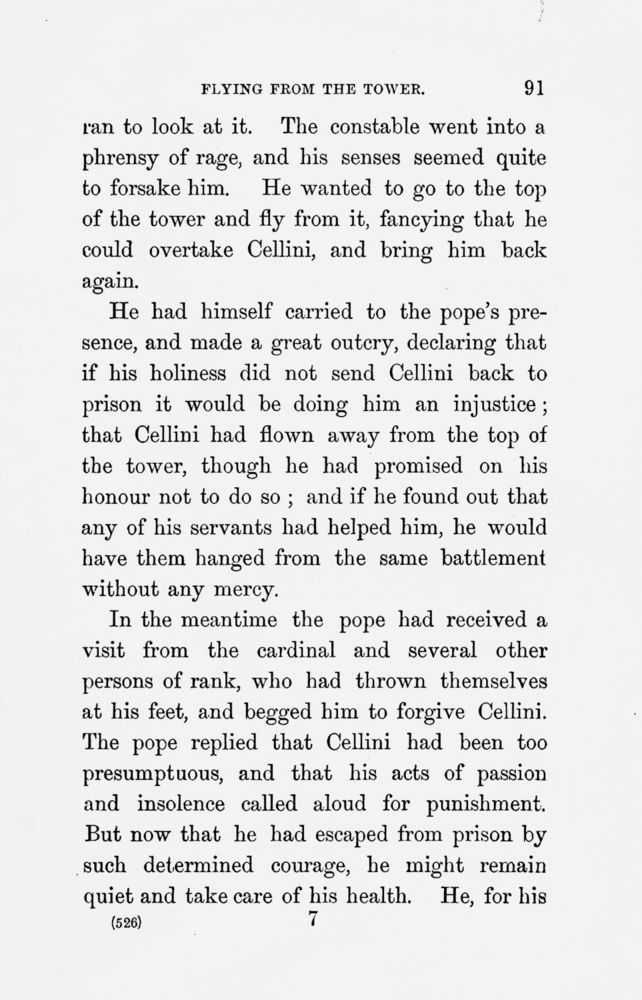 FLYING FROM THE TOWER. 91

ran to look at it. The constable went into a phrensy of rage, and his senses seemed quite to forsake him. He wanted to go to the top of the tower and fly from it, fancying that he could overtake Cellini, and bring him back again.

He had himself carried to the pope's presence, and made a great outcry, declaring that if his holiness did not send Cellini back to prison it would be doing him an injustice; that Cellini had flown away from the top of the tower, though he had promised on his honour not to do so ; and if he found out that any of his servants had helped him, he would have them hanged from the same battlement without any mercy.

In the meantime the pope had received a visit from the cardinal and several other persons of rank, who had thrown themselves at his feet, and begged him to forgive Cellini. The pope replied that Cellini had been too presumptuous, and that his acts of passion and insolence called aloud for punishment. But now that he had escaped from prison by such determined courage, he might remain quiet and take care of his health. He, for his

(526) 7